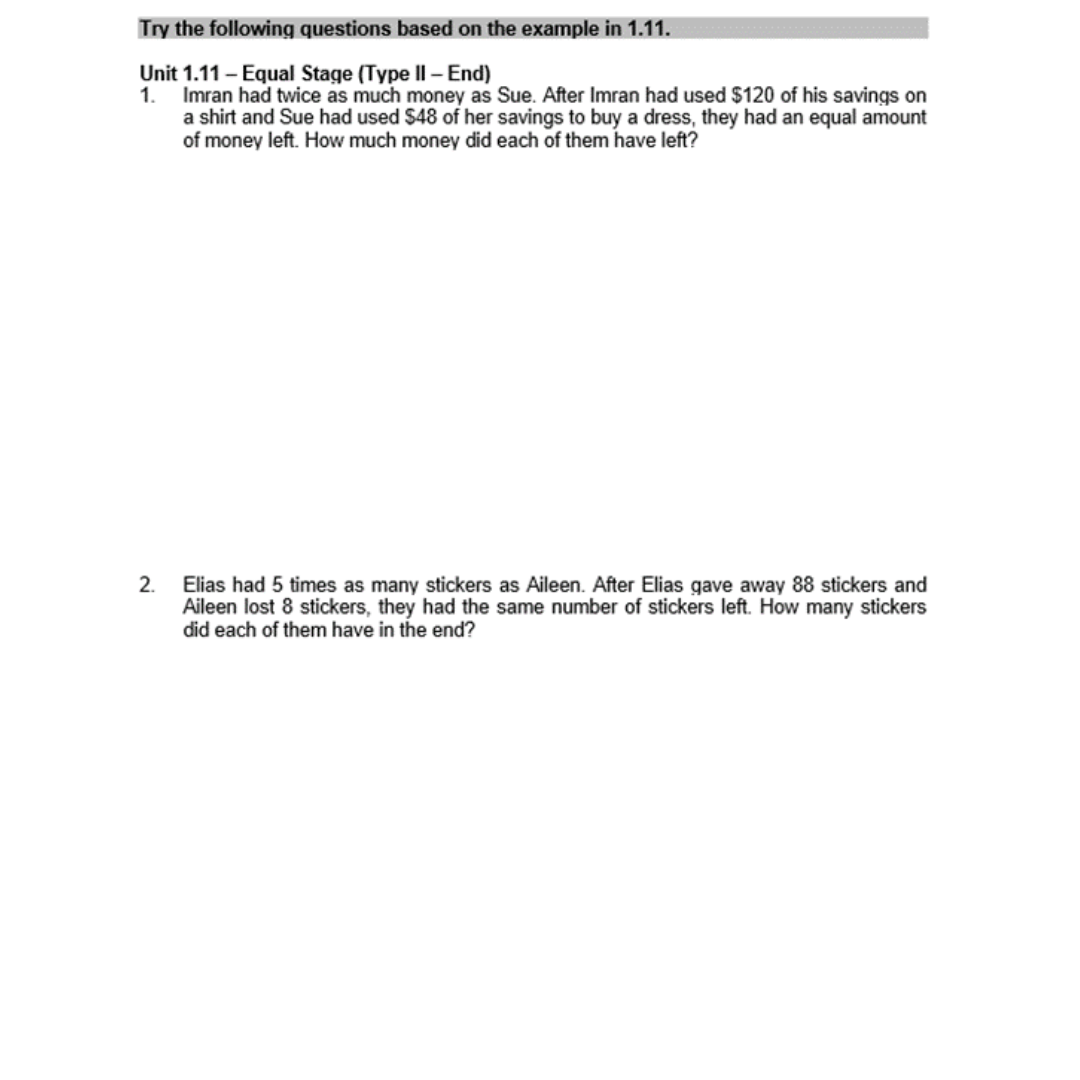 Try the following questions based on the example in 1.11.

Unit 1.11 – Equal Stage (Type II – End)
1. Imran had twice as much money as Sue. After Imran had used \$120 of his savings on a shirt and Sue had used \$48 of her savings to buy a dress, they had an equal amount of money left. How much money did each of them have left?

2. Elias had 5 times as many stickers as Aileen. After Elias gave away 88 stickers and Aileen lost 8 stickers, they had the same number of stickers left. How many stickers did each of them have in the end?